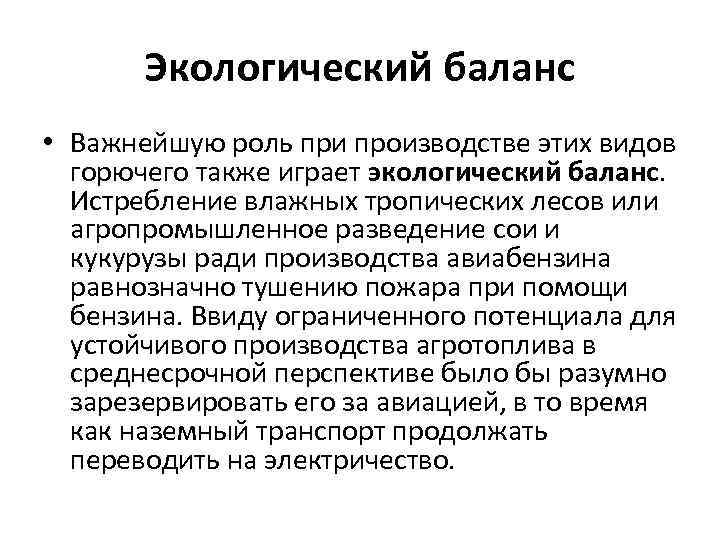 Экологический баланс

• Важнейшую роль при производстве этих видов горючего также играет экологический баланс. Истребление влажных тропических лесов или агропромышленное разведение сои и кукурузы ради производства авиабензина равнозначно тушению пожара при помощи бензина. Ввиду ограниченного потенциала для устойчивого производства агротоплива в среднесрочной перспективе было бы разумно зарезервировать его за авиацией, в то время как наземный транспорт продолжать переводить на электричество.